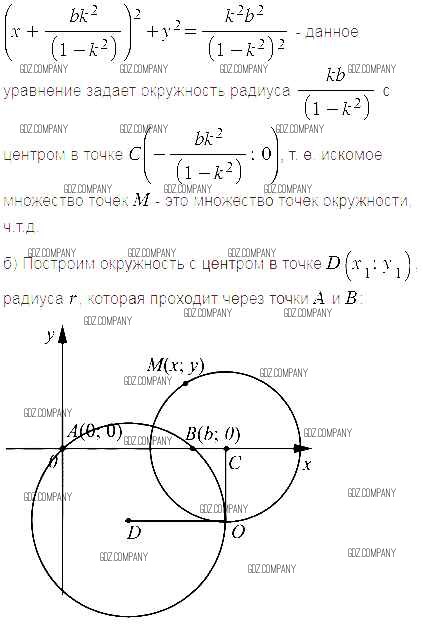 $\left(x+\frac{bk^2}{(1-k^2)}\right)^2+y^2=\frac{k^2b^2}{(1-k^2)^2}$ - данное уравнение задает окружность радиуса $\frac{kb}{(1-k^2)}$ с центром в точке $C\left(-\frac{bk^2}{(1-k^2)};0\right)$, т. е. искомое множество точек $M$ - это множество точек окружности, ч.т.д.

б) Построим окружность с центром в точке $D(x_1;y_1)$, радиуса $r$, которая проходит через точки $A$ и $B$:

y
M(x; y)
A(0; 0)
B(b; 0)
0
C
x
D
O

GDZ.COMPANY